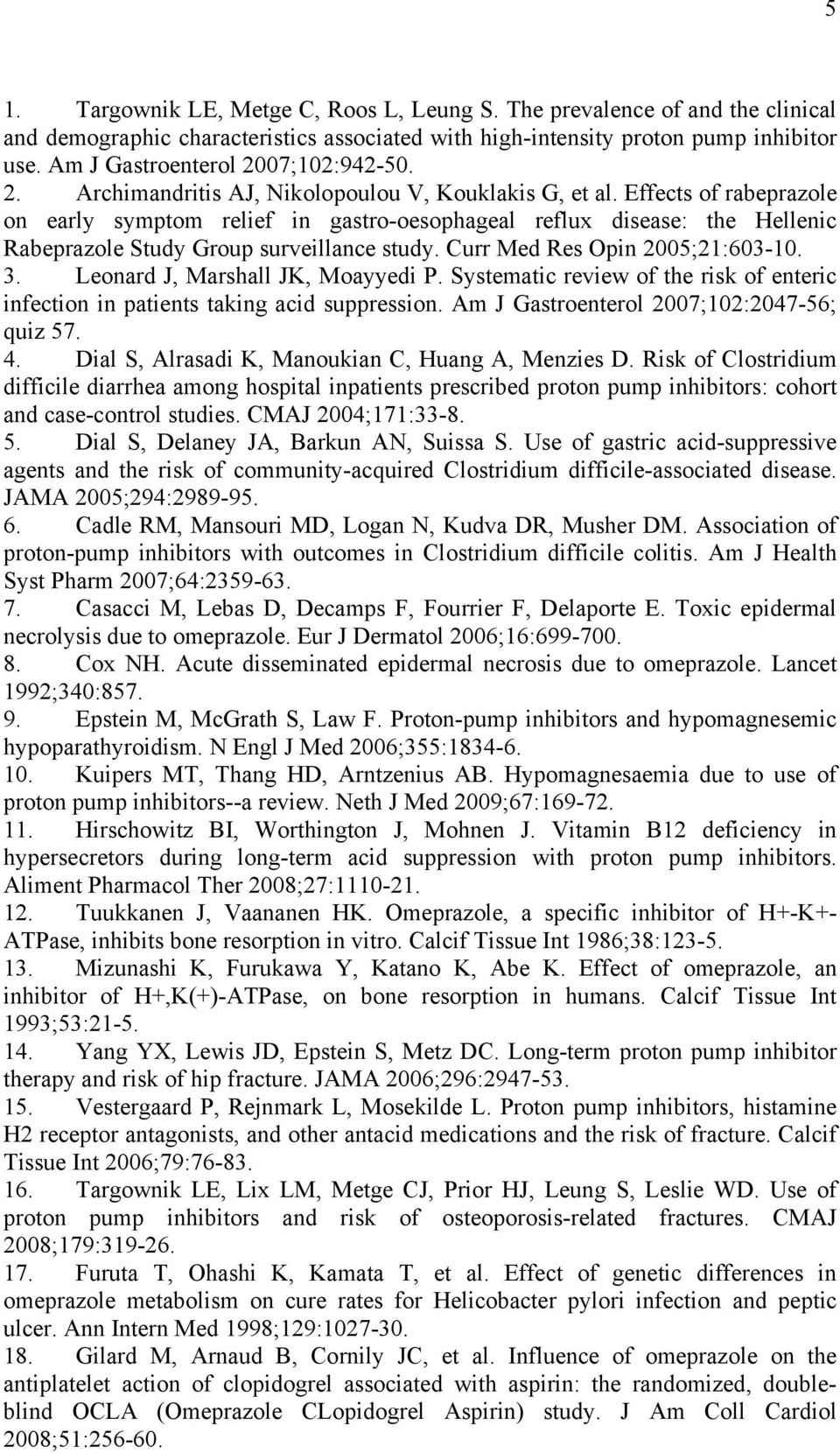 5

1. Targownik LE, Metge C, Roos L, Leung S. The prevalence of and the clinical and demographic characteristics associated with high-intensity proton pump inhibitor use. Am J Gastroenterol 2007;102:942-50.
2. Archimandritis AJ, Nikolopoulou V, Kouklakis G, et al. Effects of rabeprazole on early symptom relief in gastro-oesophageal reflux disease: the Hellenic Rabeprazole Study Group surveillance study. Curr Med Res Opin 2005;21:603-10.
3. Leonard J, Marshall JK, Moayyedi P. Systematic review of the risk of enteric infection in patients taking acid suppression. Am J Gastroenterol 2007;102:2047-56; quiz 57.
4. Dial S, Alrasadi K, Manoukian C, Huang A, Menzies D. Risk of Clostridium difficile diarrhea among hospital inpatients prescribed proton pump inhibitors: cohort and case-control studies. CMAJ 2004;171:33-8.
5. Dial S, Delaney JA, Barkun AN, Suissa S. Use of gastric acid-suppressive agents and the risk of community-acquired Clostridium difficile-associated disease. JAMA 2005;294:2989-95.
6. Cadle RM, Mansouri MD, Logan N, Kudva DR, Musher DM. Association of proton-pump inhibitors with outcomes in Clostridium difficile colitis. Am J Health Syst Pharm 2007;64:2359-63.
7. Casacci M, Lebas D, Decamps F, Fourrier F, Delaporte E. Toxic epidermal necrolysis due to omeprazole. Eur J Dermatol 2006;16:699-700.
8. Cox NH. Acute disseminated epidermal necrosis due to omeprazole. Lancet 1992;340:857.
9. Epstein M, McGrath S, Law F. Proton-pump inhibitors and hypomagnesemic hypoparathyroidism. N Engl J Med 2006;355:1834-6.
10. Kuipers MT, Thang HD, Arntzenius AB. Hypomagnesaemia due to use of proton pump inhibitors--a review. Neth J Med 2009;67:169-72.
11. Hirschowitz BI, Worthington J, Mohnen J. Vitamin B12 deficiency in hypersecretors during long-term acid suppression with proton pump inhibitors. Aliment Pharmacol Ther 2008;27:1110-21.
12. Tuukkanen J, Vaananen HK. Omeprazole, a specific inhibitor of H+-K+-ATPase, inhibits bone resorption in vitro. Calcif Tissue Int 1986;38:123-5.
13. Mizunashi K, Furukawa Y, Katano K, Abe K. Effect of omeprazole, an inhibitor of H+,K(+)-ATPase, on bone resorption in humans. Calcif Tissue Int 1993;53:21-5.
14. Yang YX, Lewis JD, Epstein S, Metz DC. Long-term proton pump inhibitor therapy and risk of hip fracture. JAMA 2006;296:2947-53.
15. Vestergaard P, Rejnmark L, Mosekilde L. Proton pump inhibitors, histamine H2 receptor antagonists, and other antacid medications and the risk of fracture. Calcif Tissue Int 2006;79:76-83.
16. Targownik LE, Lix LM, Metge CJ, Prior HJ, Leung S, Leslie WD. Use of proton pump inhibitors and risk of osteoporosis-related fractures. CMAJ 2008;179:319-26.
17. Furuta T, Ohashi K, Kamata T, et al. Effect of genetic differences in omeprazole metabolism on cure rates for Helicobacter pylori infection and peptic ulcer. Ann Intern Med 1998;129:1027-30.
18. Gilard M, Arnaud B, Cornily JC, et al. Influence of omeprazole on the antiplatelet action of clopidogrel associated with aspirin: the randomized, double-blind OCLA (Omeprazole CLopidogrel Aspirin) study. J Am Coll Cardiol 2008;51:256-60.